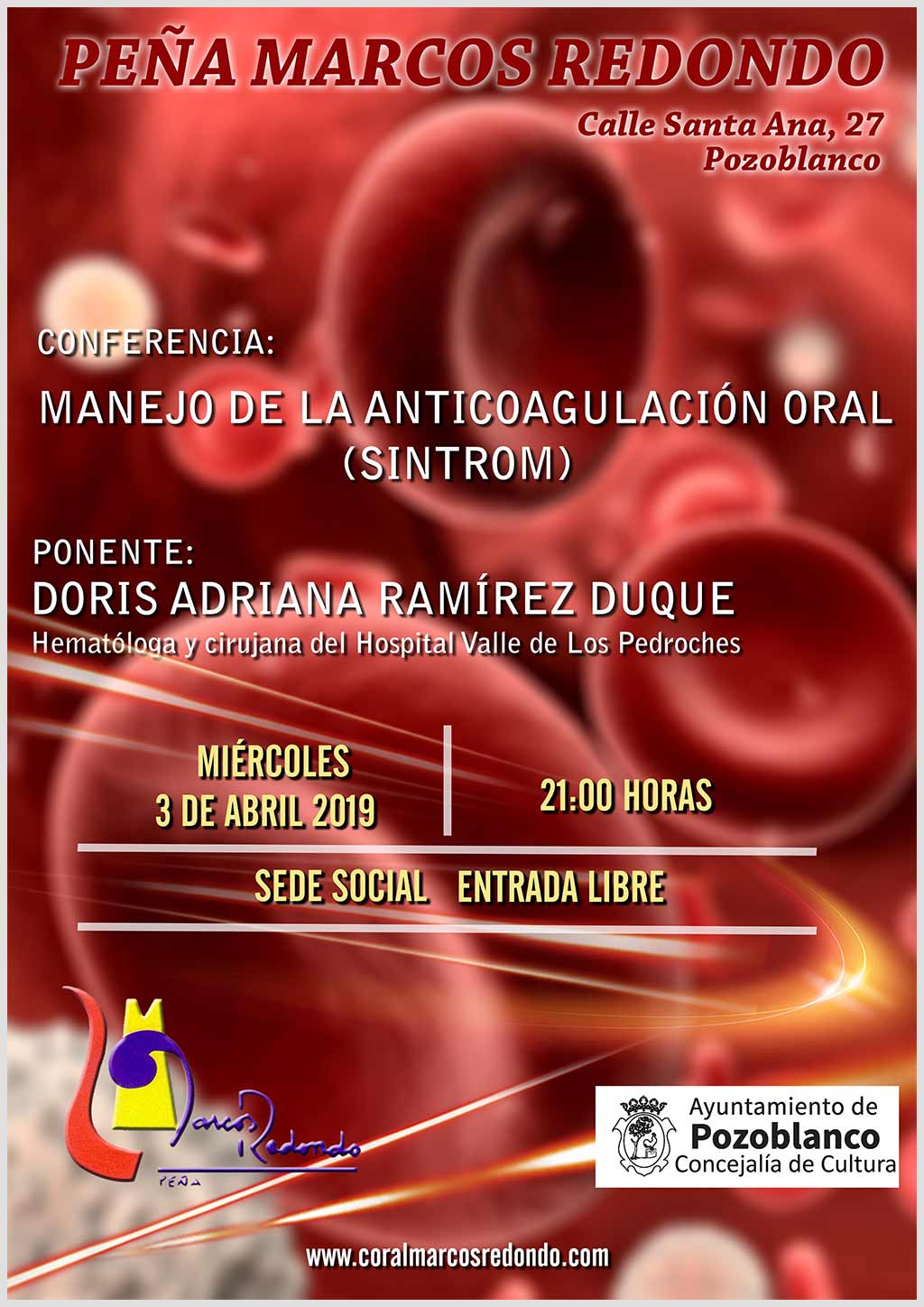 PEÑA MARCOS REDONDO

Calle Santa Ana, 27
Pozoblanco

CONFERENCIA:

MANEJO DE LA ANTICOAGULACIÓN ORAL
(SINTROM)

PONENTE:
DORIS ADRIANA RAMÍREZ DUQUE
Hematóloga y cirujana del Hospital Valle de Los Pedroches

MIÉRCOLES
3 DE ABRIL 2019

21:00 HORAS

SEDE SOCIAL ENTRADA LIBRE

Marcos Redondo
PEÑA

Ayuntamiento de
Pozoblanco
Concejalía de Cultura

www.coralmarcosredondo.com